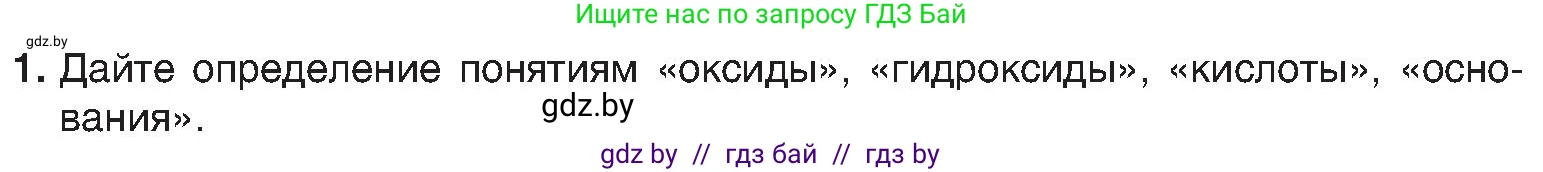 Ищите нас по запросу ГДЗ Бай

gdz.by

1. Дайте определение понятиям «оксиды», «гидроксиды», «кислоты», «основания».

gdz.by

gdz by // гдз бай // гдз by